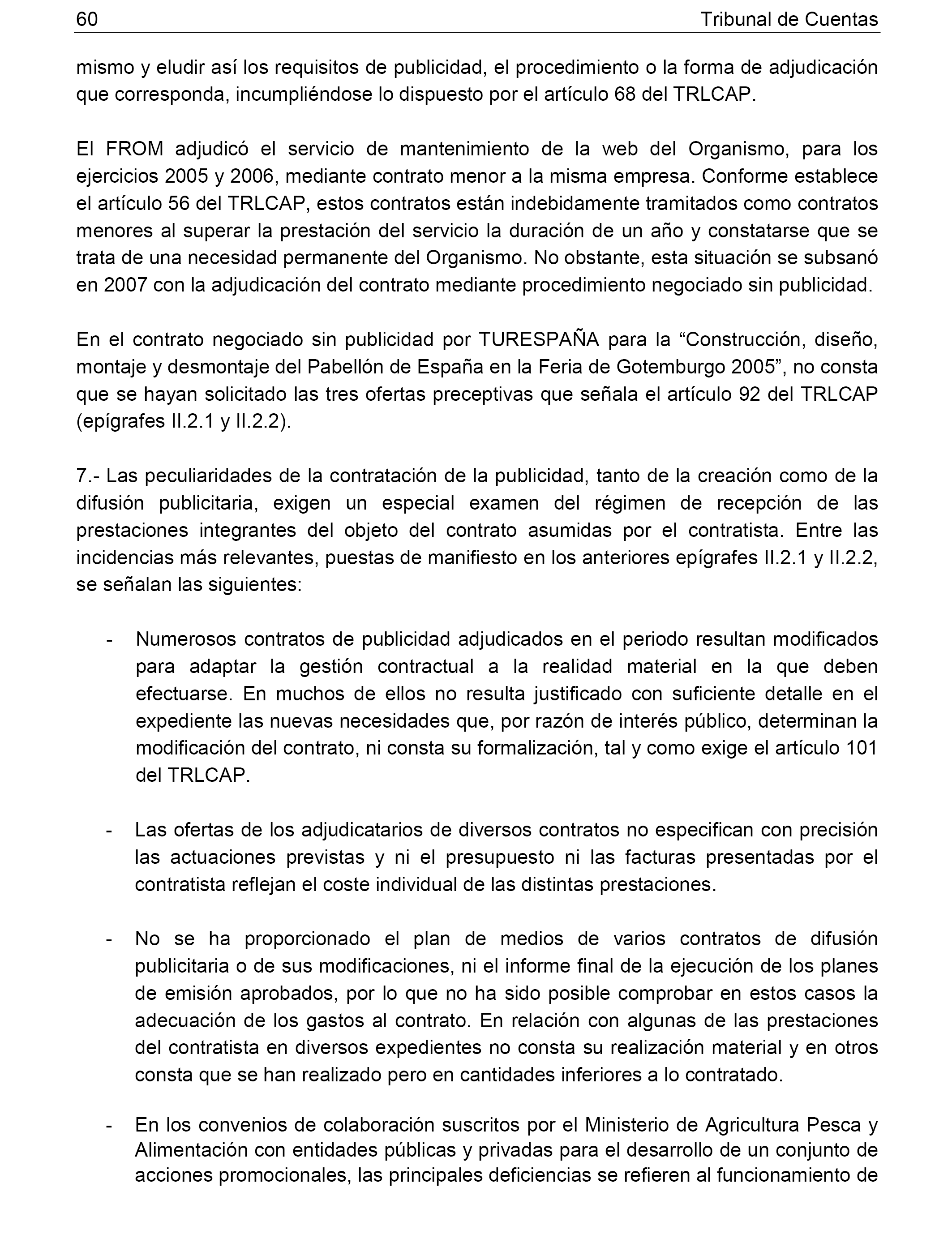 60 Tribunal de Cuentas

mismo y eludir así los requisitos de publicidad, el procedimiento o la forma de adjudicación que corresponda, incumpliéndose lo dispuesto por el artículo 68 del TRLCAP.

El FROM adjudicó el servicio de mantenimiento de la web del Organismo, para los ejercicios 2005 y 2006, mediante contrato menor a la misma empresa. Conforme establece el artículo 56 del TRLCAP, estos contratos están indebidamente tramitados como contratos menores al superar la prestación del servicio la duración de un año y constatarse que se trata de una necesidad permanente del Organismo. No obstante, esta situación se subsanó en 2007 con la adjudicación del contrato mediante procedimiento negociado sin publicidad.

En el contrato negociado sin publicidad por TURESPAÑA para la “Construcción, diseño, montaje y desmontaje del Pabellón de España en la Feria de Gotemburgo 2005”, no consta que se hayan solicitado las tres ofertas preceptivas que señala el artículo 92 del TRLCAP (epígrafes II.2.1 y II.2.2).

7.- Las peculiaridades de la contratación de la publicidad, tanto de la creación como de la difusión publicitaria, exigen un especial examen del régimen de recepción de las prestaciones integrantes del objeto del contrato asumidas por el contratista. Entre las incidencias más relevantes, puestas de manifiesto en los anteriores epígrafes II.2.1 y II.2.2, se señalan las siguientes:

- Numerosos contratos de publicidad adjudicados en el periodo resultan modificados para adaptar la gestión contractual a la realidad material en la que deben efectuarse. En muchos de ellos no resulta justificado con suficiente detalle en el expediente las nuevas necesidades que, por razón de interés público, determinan la modificación del contrato, ni consta su formalización, tal y como exige el artículo 101 del TRLCAP.

- Las ofertas de los adjudicatarios de diversos contratos no especifican con precisión las actuaciones previstas y ni el presupuesto ni las facturas presentadas por el contratista reflejan el coste individual de las distintas prestaciones.

- No se ha proporcionado el plan de medios de varios contratos de difusión publicitaria o de sus modificaciones, ni el informe final de la ejecución de los planes de emisión aprobados, por lo que no ha sido posible comprobar en estos casos la adecuación de los gastos al contrato. En relación con algunas de las prestaciones del contratista en diversos expedientes no consta su realización material y en otros consta que se han realizado pero en cantidades inferiores a lo contratado.

- En los convenios de colaboración suscritos por el Ministerio de Agricultura Pesca y Alimentación con entidades públicas y privadas para el desarrollo de un conjunto de acciones promocionales, las principales deficiencias se refieren al funcionamiento de